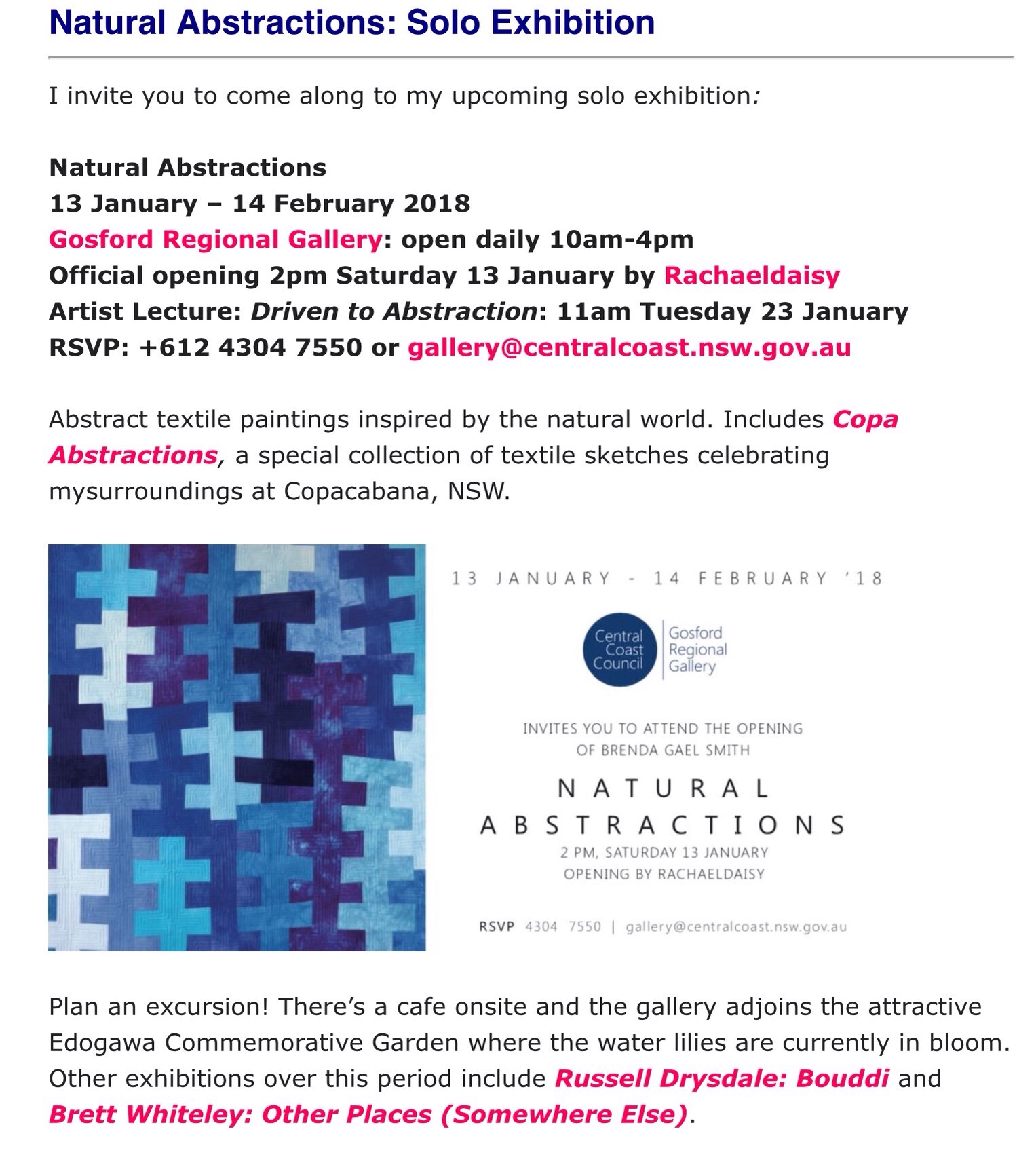 Natural Abstractions: Solo Exhibition

I invite you to come along to my upcoming solo exhibition:

Natural Abstractions
13 January – 14 February 2018
Gosford Regional Gallery: open daily 10am-4pm
Official opening 2pm Saturday 13 January by Rachaeldaisy
Artist Lecture: Driven to Abstraction: 11am Tuesday 23 January
RSVP: +612 4304 7550 or gallery@centralcoast.nsw.gov.au

Abstract textile paintings inspired by the natural world. Includes Copa Abstractions, a special collection of textile sketches celebrating mysurroundings at Copacabana, NSW.

13 JANUARY - 14 FEBRUARY '18

Central Coast Council

Gosford Regional Gallery

INVITES YOU TO ATTEND THE OPENING OF BRENDA GAEL SMITH

NATURAL ABSTRACTIONS

2 PM, SATURDAY 13 JANUARY
OPENING BY RACHAELDAISY

RSVP 4304 7550 | gallery@centralcoast.nsw.gov.au

Plan an excursion! There's a cafe onsite and the gallery adjoins the attractive Edogawa Commemorative Garden where the water lilies are currently in bloom. Other exhibitions over this period include Russell Drysdale: Bouddi and Brett Whiteley: Other Places (Somewhere Else).